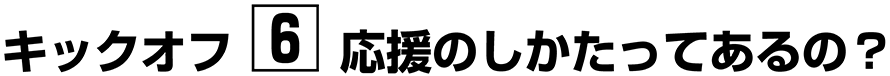 キックオフ 6 応援のしかたってあるの？